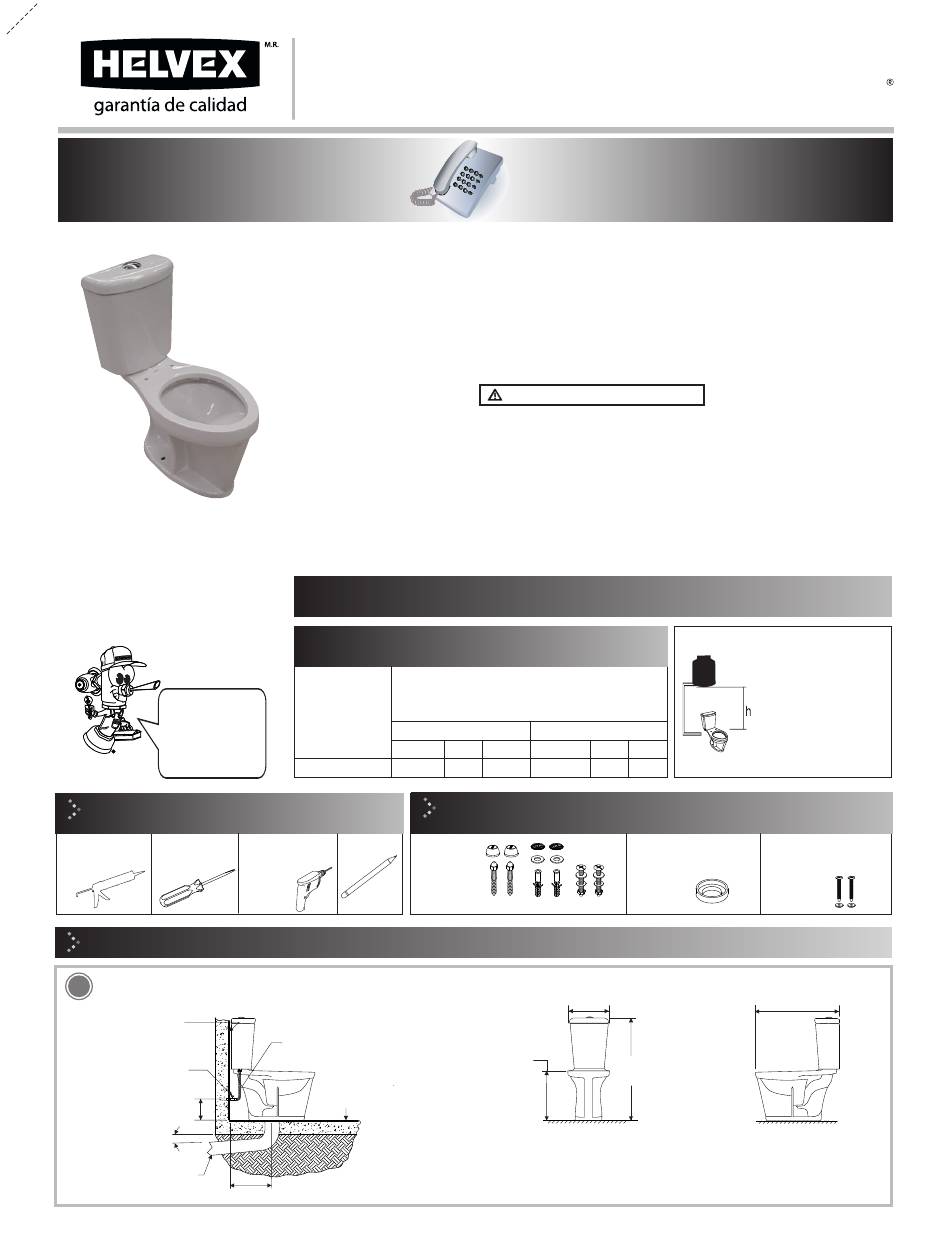 HELVEX M.R.
garantía de calidad

®

h